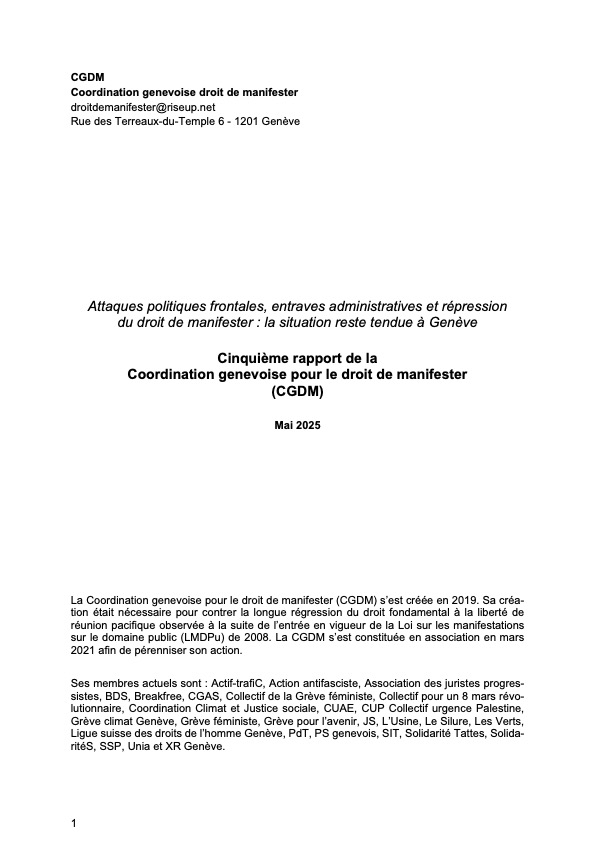 CGDM
Coordination genevoise droit de manifester
droitdemanifester@riseup.net
Rue des Terreaux-du-Temple 6 - 1201 Genève

Attaques politiques frontales, entraves administratives et répression du droit de manifester : la situation reste tendue à Genève

Cinquième rapport de la
Coordination genevoise pour le droit de manifester
(CGDM)

Mai 2025

La Coordination genevoise pour le droit de manifester (CGDM) s'est créée en 2019. Sa création était nécessaire pour contrer la longue régression du droit fondamental à la liberté de réunion pacifique observée à la suite de l'entrée en vigueur de la Loi sur les manifestations sur le domaine public (LMDPu) de 2008. La CGDM s'est constituée en association en mars 2021 afin de pérenniser son action.

Ses membres actuels sont : Actif-trafiC, Action antifasciste, Association des juristes progressistes, BDS, Breakfree, CGAS, Collectif de la Grève féministe, Collectif pour un 8 mars révolutionnaire, Coordination Climat et Justice sociale, CUAE, CUP Collectif urgence Palestine, Grève climat Genève, Grève féministe, Grève pour l'avenir, JS, L'Usine, Le Silure, Les Verts, Ligue suisse des droits de l'homme Genève, PdT, PS genevois, SIT, Solidarité Tattes, SolidaritéS, SSP, Unia et XR Genève.

1